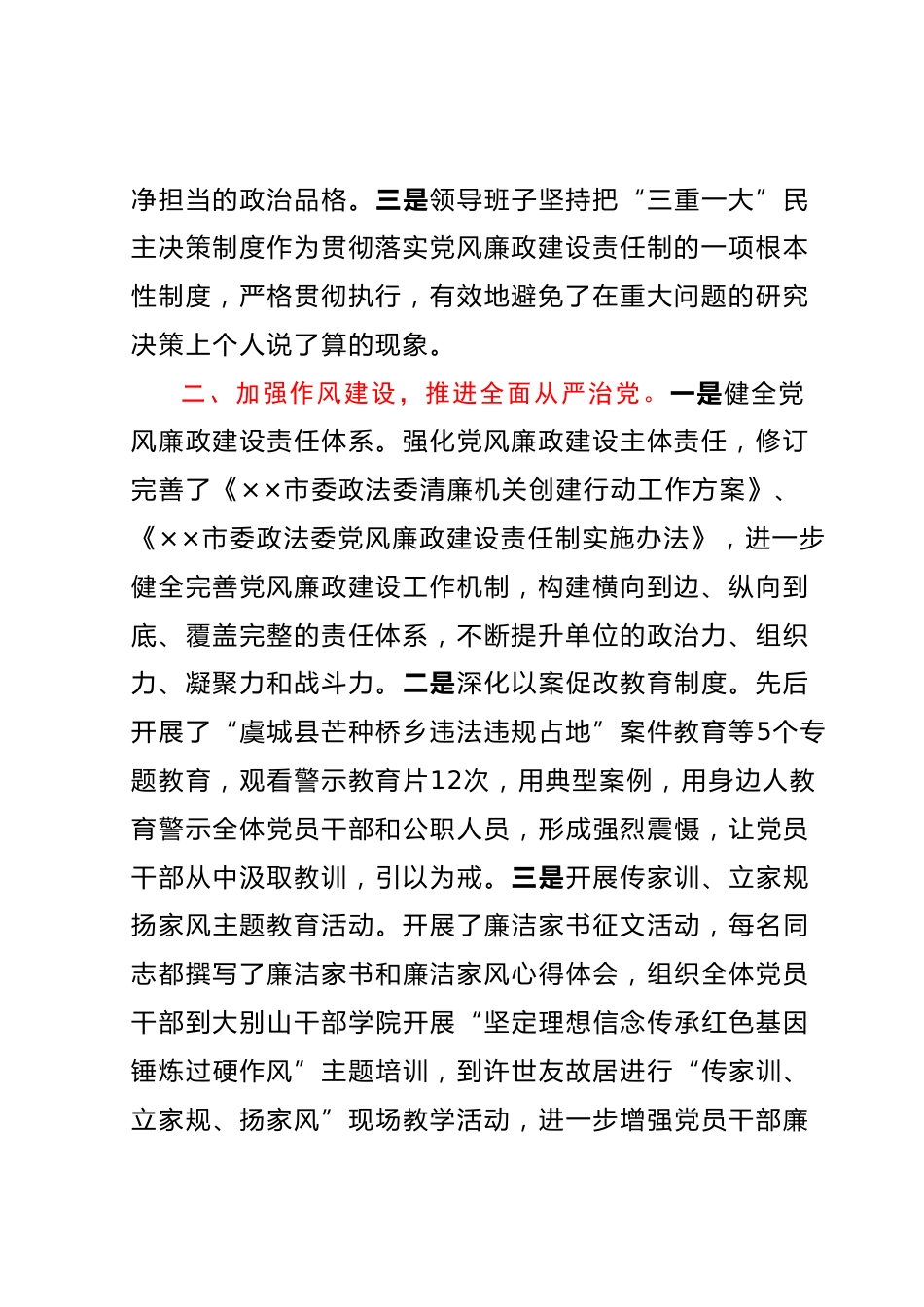 净担当的政治品格。三是领导班子坚持把“三重一大”民主决策制度作为贯彻落实党风廉政建设责任制的一项根本性制度，严格贯彻执行，有效地避免了在重大问题的研究决策上个人说了算的现象。

二、加强作风建设，推进全面从严治党。一是健全党风廉政建设责任体系。强化党风廉政建设主体责任，修订完善了《××市委政法委清廉机关创建行动工作方案》、《××市委政法委党风廉政建设责任制实施办法》，进一步健全完善党风廉政建设工作机制，构建横向到边、纵向到底、覆盖完整的责任体系，不断提升单位的政治力、组织力、凝聚力和战斗力。二是深化以案促改教育制度。先后开展了“虞城县芒种桥乡违法违规占地”案件教育等5个专题教育，观看警示教育片12次，用典型案例，用身边人教育警示全体党员干部和公职人员，形成强烈震慑，让党员干部从中汲取教训，引以为戒。三是开展传家训、立家规扬家风主题教育活动。开展了廉洁家书征文活动，每名同志都撰写了廉洁家书和廉洁家风心得体会，组织全体党员干部到大别山干部学院开展“坚定理想信念传承红色基因锤炼过硬作风”主题培训，到许世友故居进行“传家训、立家规、扬家风”现场教学活动，进一步增强党员干部廉